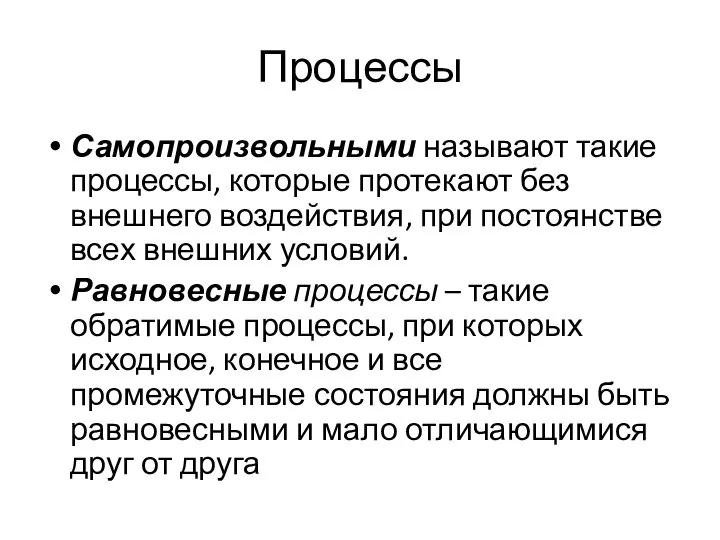 Процессы

• Самопроизвольными называют такие процессы, которые протекают без внешнего воздействия, при постоянстве всех внешних условий.

• Равновесные процессы – такие обратимые процессы, при которых исходное, конечное и все промежуточные состояния должны быть равновесными и мало отличающимися друг от друга